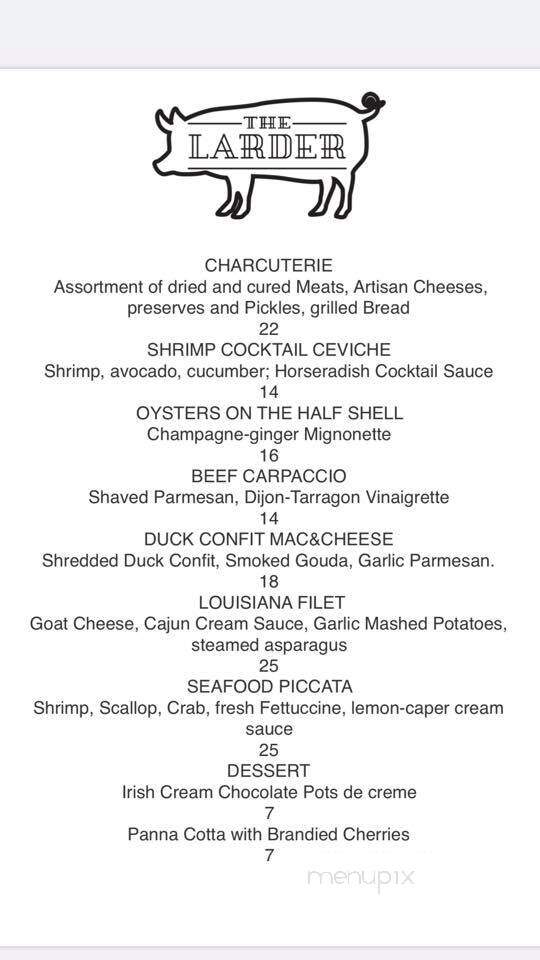 THE
LARDER

CHARCUTERIE
Assortment of dried and cured Meats, Artisan Cheeses, preserves and Pickles, grilled Bread
22
SHRIMP COCKTAIL CEVICHE
Shrimp, avocado, cucumber; Horseradish Cocktail Sauce
14
OYSTERS ON THE HALF SHELL
Champagne-ginger Mignonette
16
BEEF CARPACCIO
Shaved Parmesan, Dijon-Tarragon Vinaigrette
14
DUCK CONFIT MAC&CHEESE
Shredded Duck Confit, Smoked Gouda, Garlic Parmesan.
18
LOUISIANA FILET
Goat Cheese, Cajun Cream Sauce, Garlic Mashed Potatoes, steamed asparagus
25
SEAFOOD PICCATA
Shrimp, Scallop, Crab, fresh Fettuccine, lemon-caper cream sauce
25
DESSERT
Irish Cream Chocolate Pots de creme
7
Panna Cotta with Brandied Cherries
7

menupix